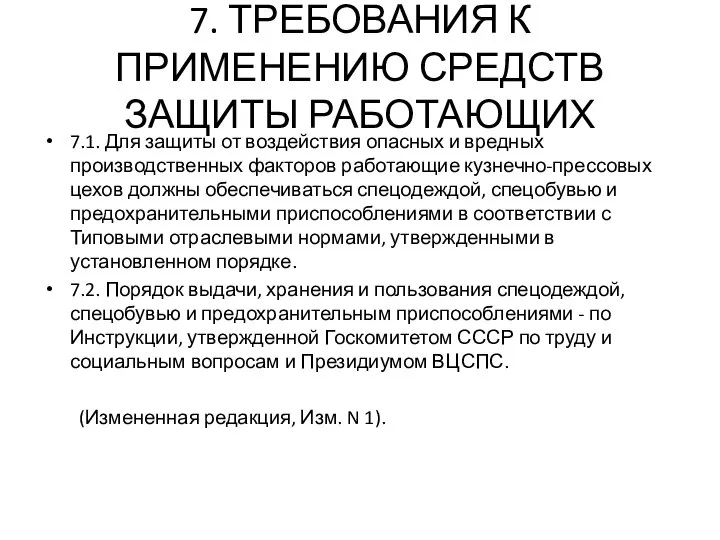 7. ТРЕБОВАНИЯ К ПРИМЕНЕНИЮ СРЕДСТВ ЗАЩИТЫ РАБОТАЮЩИХ

• 7.1. Для защиты от воздействия опасных и вредных производственных факторов работающие кузнечно-прессовых цехов должны обеспечиваться спецодеждой, спецобувью и предохранительными приспособлениями в соответствии с Типовыми отраслевыми нормами, утвержденными в установленном порядке.

• 7.2. Порядок выдачи, хранения и пользования спецодеждой, спецобувью и предохранительным приспособлениями - по Инструкции, утвержденной Госкомитетом СССР по труду и социальным вопросам и Президиумом ВЦСПС.

(Измененная редакция, Изм. N 1).